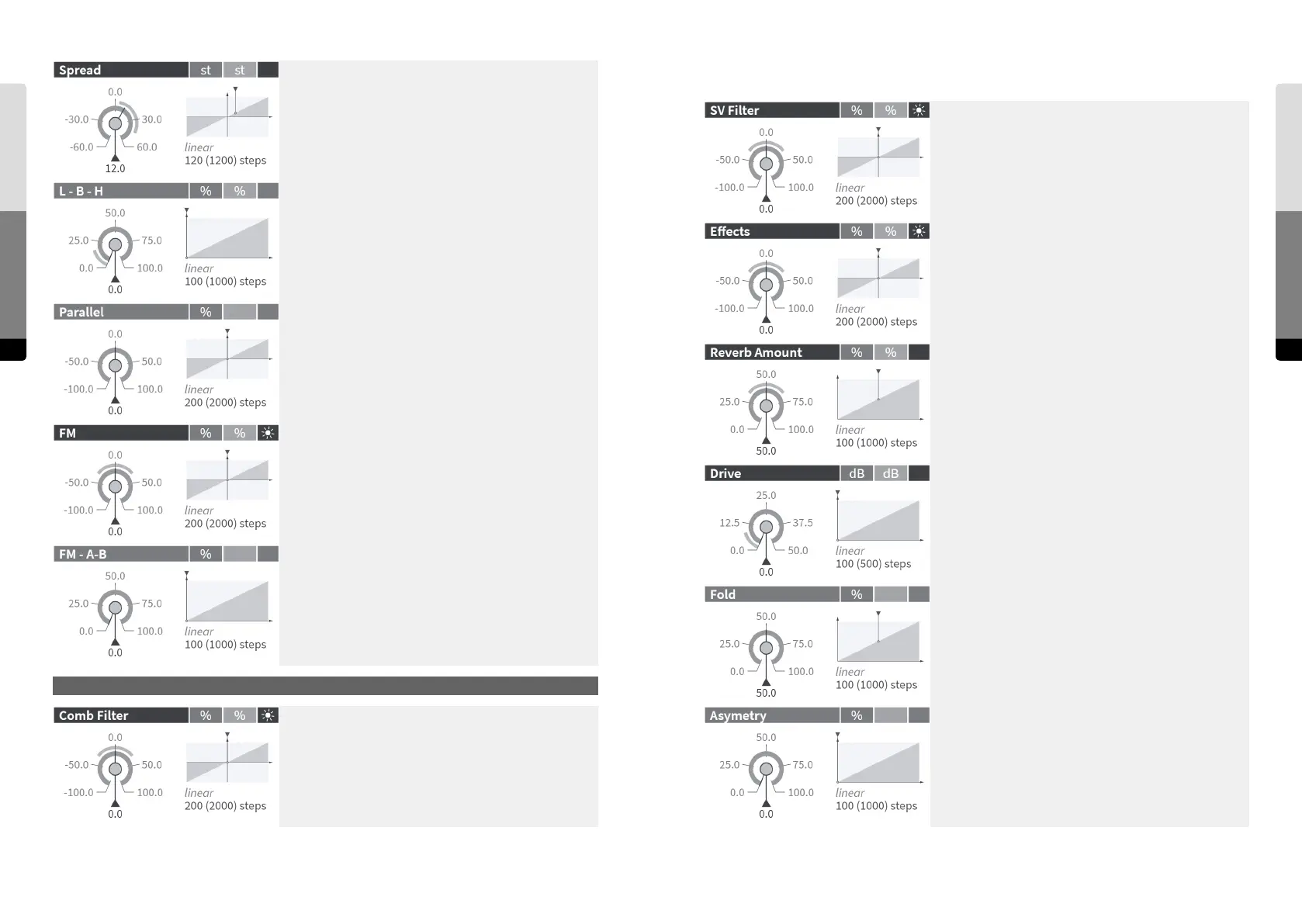 Spread st st

0.0
-30.0 30.0
-60.0 60.0
12.0
linear
120 (1200) steps

L - B - H % %

50.0
25.0 75.0
0.0 100.0
0.0
linear
100 (1000) steps

Parallel %

0.0
-50.0 50.0
-100.0 100.0
0.0
linear
200 (2000) steps

FM % %

0.0
-50.0 50.0
-100.0 100.0
0.0
linear
200 (2000) steps

FM - A-B %

50.0
25.0 75.0
0.0 100.0
0.0
linear
100 (1000) steps

Comb Filter % %

0.0
-50.0 50.0
-100.0 100.0
0.0
linear
200 (2000) steps

SV Filter % %

0.0
-50.0 50.0
-100.0 100.0
0.0
linear
200 (2000) steps

Effects % %

0.0
-50.0 50.0
-100.0 100.0
0.0
linear
200 (2000) steps

Reverb Amount % %

50.0
25.0 75.0
0.0 100.0
50.0
linear
100 (1000) steps

Drive dB dB

25.0
12.5 37.5
0.0 50.0
0.0
linear
100 (500) steps

Fold %

50.0
25.0 75.0
0.0 100.0
50.0
linear
100 (1000) steps

Asymetry %

50.0
25.0 75.0
0.0 100.0
0.0
linear
100 (1000) steps